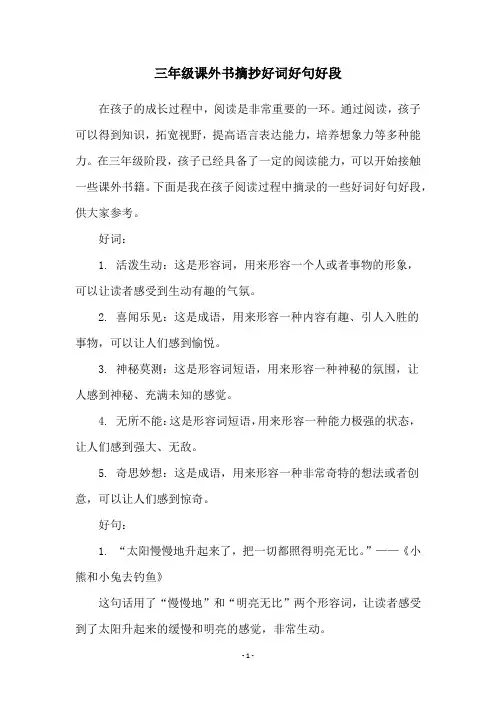 三年级课外书摘抄好词好句好段

在孩子的成长过程中，阅读是非常重要的一环。通过阅读，孩子可以得到知识，拓宽视野，提高语言表达能力，培养想象力等多种能力。在三年级阶段，孩子已经具备了一定的阅读能力，可以开始接触一些课外书籍。下面是我在孩子阅读过程中摘录的一些好词好句好段，供大家参考。

好词：

1. 活泼生动：这是形容词，用来形容一个人或者事物的形象，可以让读者感受到生动有趣的气氛。

2. 喜闻乐见：这是成语，用来形容一种内容有趣、引人入胜的事物，可以让人们感到愉悦。

3. 神秘莫测：这是形容词短语，用来形容一种神秘的氛围，让人感到神秘、充满未知的感觉。

4. 无所不能：这是形容词短语，用来形容一种能力极强的状态，让人们感到强大、无敌。

5. 奇思妙想：这是成语，用来形容一种非常奇特的想法或者创意，可以让人们感到惊奇。

好句：

1. “太阳慢慢地升起来了，把一切都照得明亮无比。”——《小熊和小兔去钓鱼》

这句话用了“慢慢地”和“明亮无比”两个形容词，让读者感受到了太阳升起来的缓慢和明亮的感觉，非常生动。

- 1 -